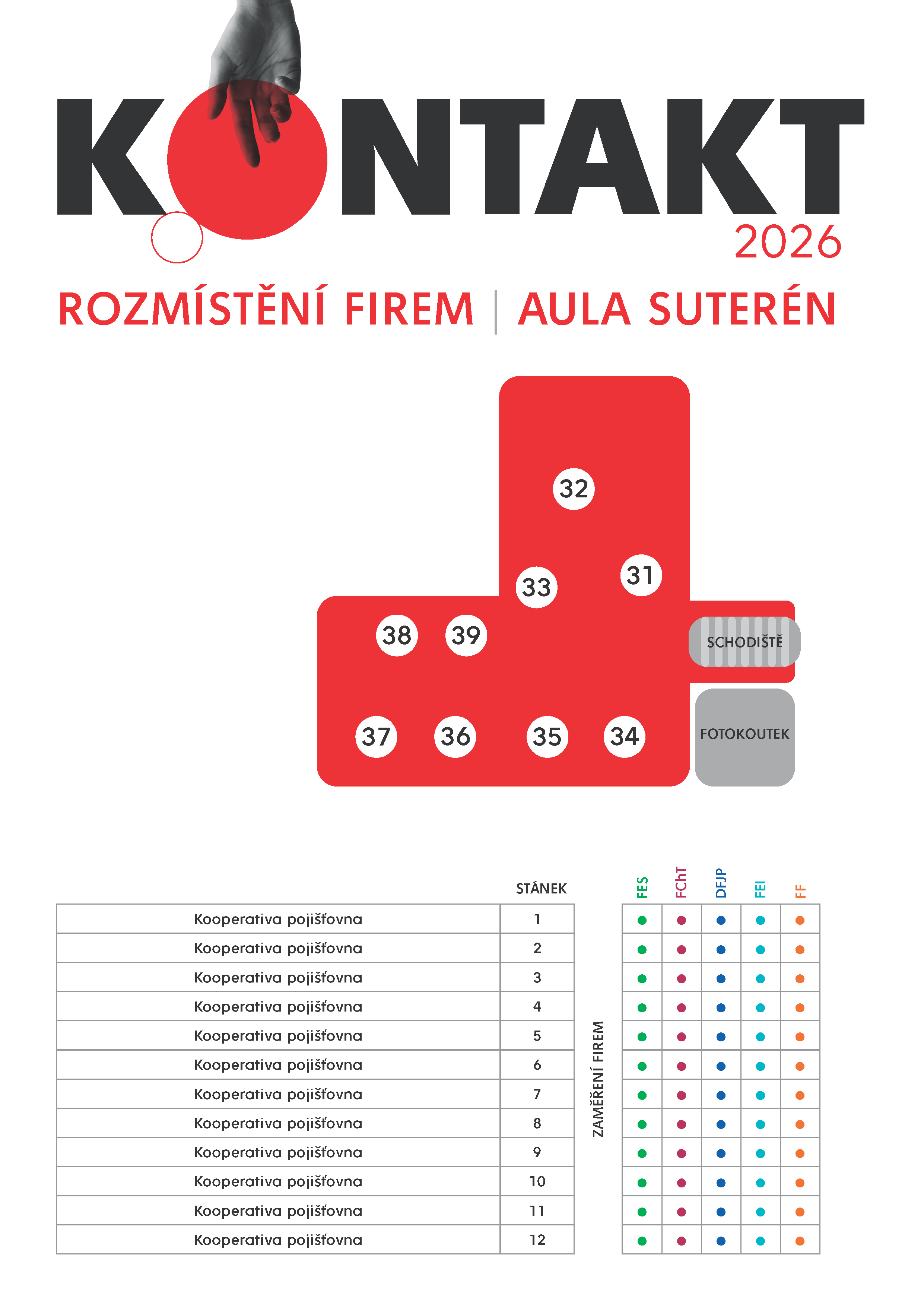 KONTAKT
2026

ROZMÍSTĚNÍ FIREM | AULA SUTERÉN

32
33
31
38
39
SCHODIŠTĚ
37
36
35
34
FOTOKOUTEK

ZAMĚŘENÍ FIREM

| | STÁNEK | FES | FChT | DFJP | FEI | FF |
|---|---|---|---|---|---|---|
| Kooperativa pojišťovna | 1 | ● | ● | ● | ● | ● |
| Kooperativa pojišťovna | 2 | ● | ● | ● | ● | ● |
| Kooperativa pojišťovna | 3 | ● | ● | ● | ● | ● |
| Kooperativa pojišťovna | 4 | ● | ● | ● | ● | ● |
| Kooperativa pojišťovna | 5 | ● | ● | ● | ● | ● |
| Kooperativa pojišťovna | 6 | ● | ● | ● | ● | ● |
| Kooperativa pojišťovna | 7 | ● | ● | ● | ● | ● |
| Kooperativa pojišťovna | 8 | ● | ● | ● | ● | ● |
| Kooperativa pojišťovna | 9 | ● | ● | ● | ● | ● |
| Kooperativa pojišťovna | 10 | ● | ● | ● | ● | ● |
| Kooperativa pojišťovna | 11 | ● | ● | ● | ● | ● |
| Kooperativa pojišťovna | 12 | ● | ● | ● | ● | ● |